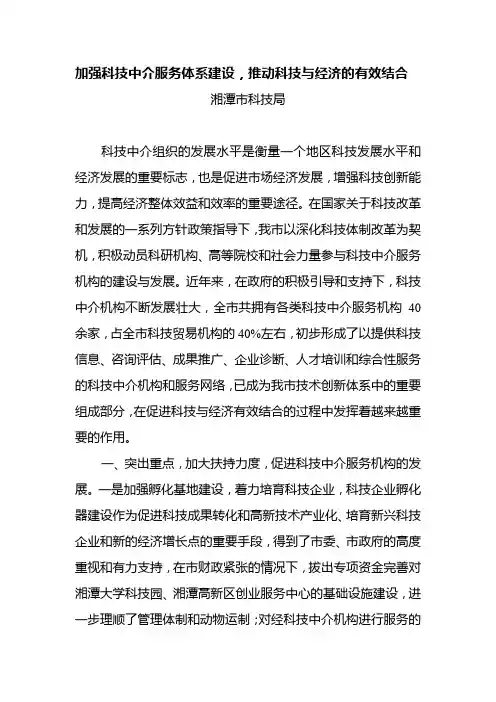 加强科技中介服务体系建设，推动科技与经济的有效结合

湘潭市科技局

科技中介组织的发展水平是衡量一个地区科技发展水平和经济发展的重要标志，也是促进市场经济发展，增强科技创新能力，提高经济整体效益和效率的重要途径。在国家关于科技改革和发展的一系列方针政策指导下，我市以深化科技体制改革为契机，积极动员科研机构、高等院校和社会力量参与科技中介服务机构的建设与发展。近年来，在政府的积极引导和支持下，科技中介机构不断发展壮大，全市共拥有各类科技中介服务机构 40 余家，占全市科技贸易机构的 40%左右，初步形成了以提供科技信息、咨询评估、成果推广、企业诊断、人才培训和综合性服务的科技中介机构和服务网络，已成为我市技术创新体系中的重要组成部分，在促进科技与经济有效结合的过程中发挥着越来越重要的作用。

一、突出重点，加大扶持力度，促进科技中介服务机构的发展。一是加强孵化基地建设，着力培育科技企业，科技企业孵化器建设作为促进科技成果转化和高新技术产业化、培育新兴科技企业和新的经济增长点的重要手段，得到了市委、市政府的高度重视和有力支持，在市财政紧张的情况下，拔出专项资金完善对湘潭大学科技园、湘潭高新区创业服务中心的基础设施建设，进一步理顺了管理体制和动物运制；对经科技中介机构进行服务的